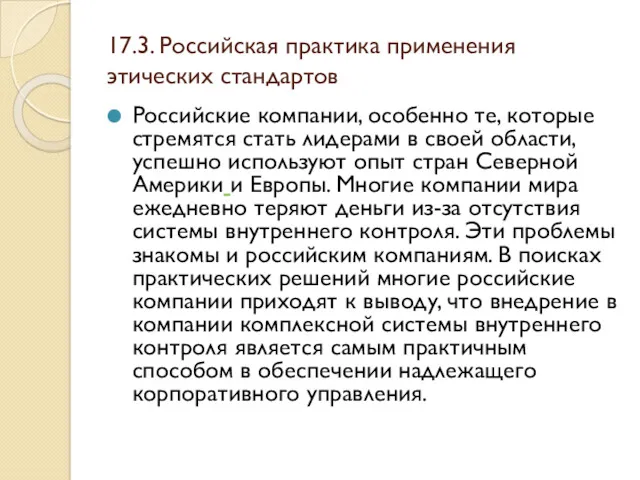 17.3. Российская практика применения этических стандартов

Российские компании, особенно те, которые стремятся стать лидерами в своей области, успешно используют опыт стран Северной Америки и Европы. Многие компании мира ежедневно теряют деньги из-за отсутствия системы внутреннего контроля. Эти проблемы знакомы и российским компаниям. В поисках практических решений многие российские компании приходят к выводу, что внедрение в компании комплексной системы внутреннего контроля является самым практичным способом в обеспечении надлежащего корпоративного управления.